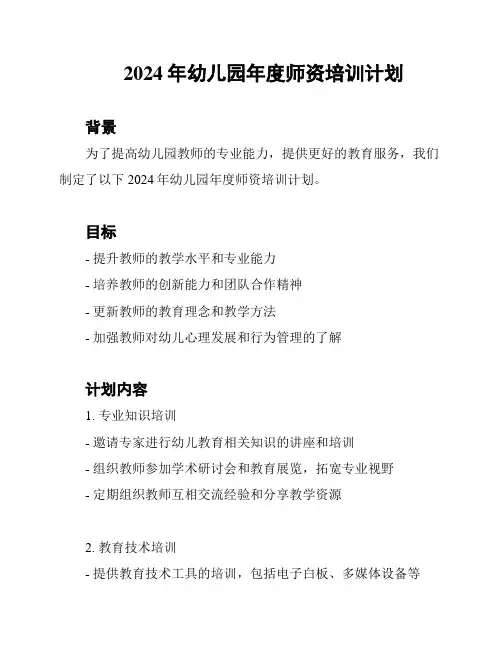 2024 年幼儿园年度师资培训计划

背景

为了提高幼儿园教师的专业能力，提供更好的教育服务，我们制定了以下 2024 年幼儿园年度师资培训计划。

目标

- 提升教师的教学水平和专业能力

- 培养教师的创新能力和团队合作精神

- 更新教师的教育理念和教学方法

- 加强教师对幼儿心理发展和行为管理的了解

计划内容

1. 专业知识培训

- 邀请专家进行幼儿教育相关知识的讲座和培训

- 组织教师参加学术研讨会和教育展览，拓宽专业视野

- 定期组织教师互相交流经验和分享教学资源

2. 教育技术培训

- 提供教育技术工具的培训，包括电子白板、多媒体设备等